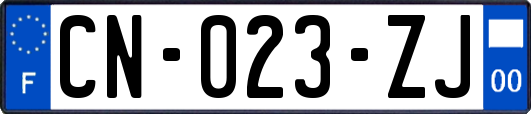 F

CN-023-ZJ

00